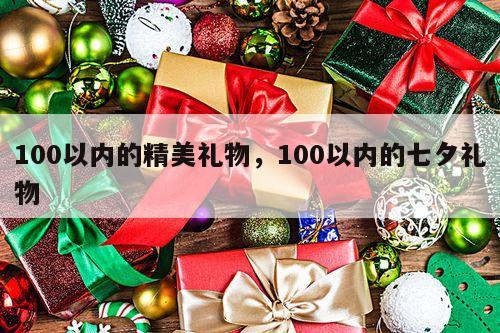 100以内的精美礼物，100以内的七夕礼物